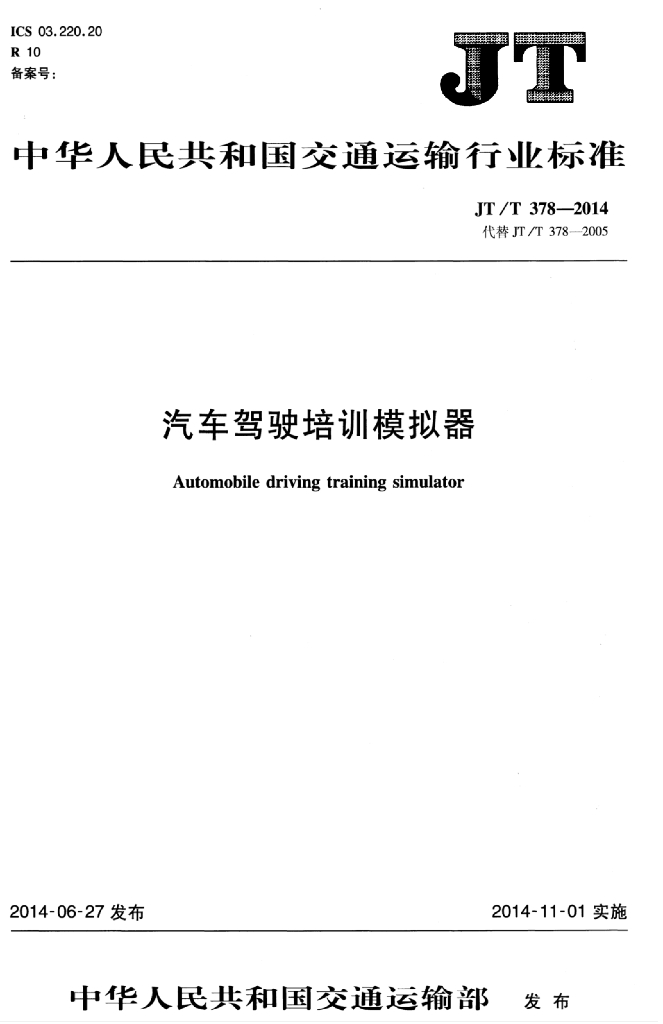 ICS 03.220.20
R 10
备案号:

JT

中华人民共和国交通运输行业标准

JT/T 378—2014
代替JT/T 378—2005

汽车驾驶培训模拟器

Automobile driving training simulator

2014-06-27发布 2014-11-01实施

中华人民共和国交通运输部 发布